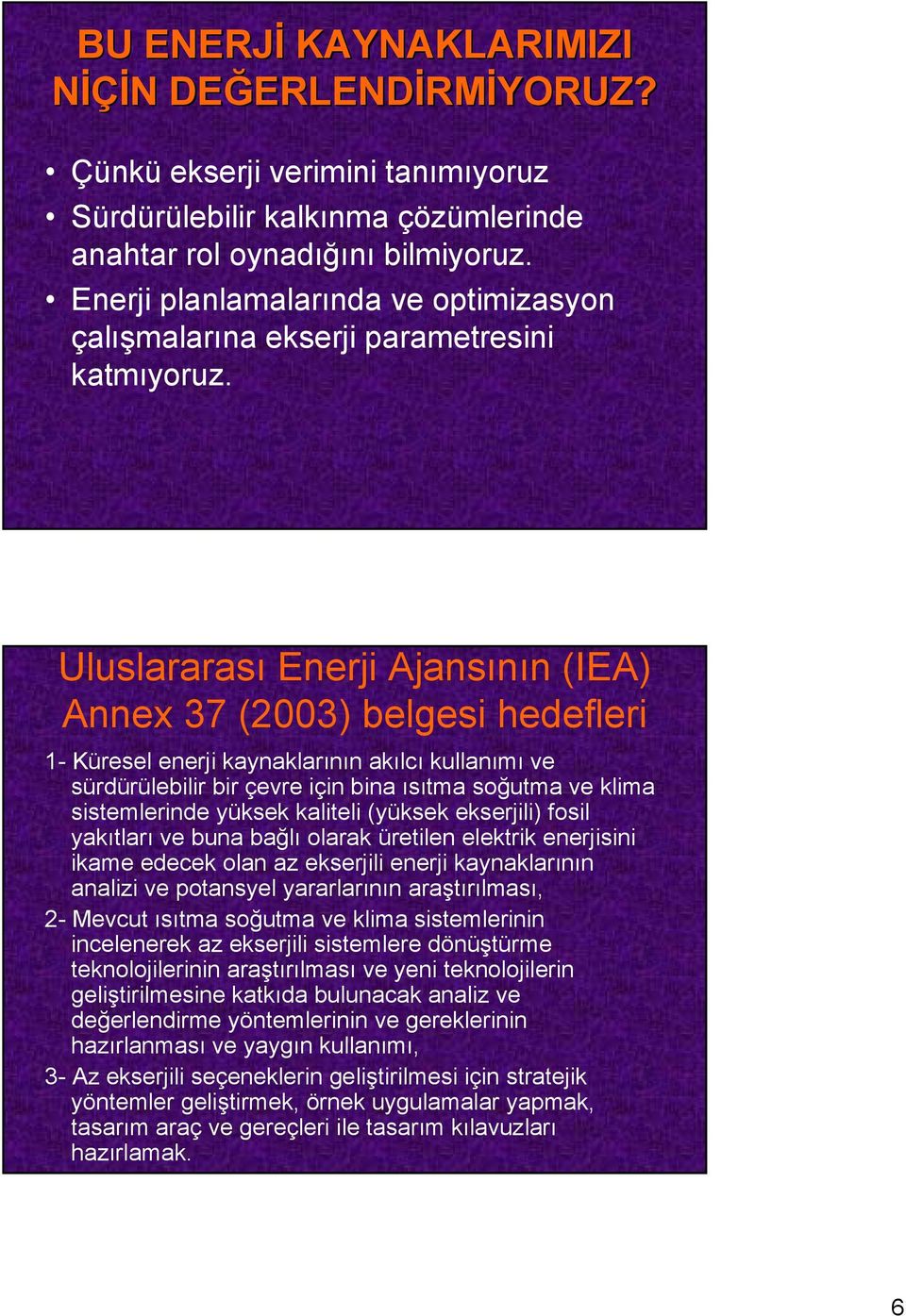 BU ENERJİ KAYNAKLARIMIZI NİÇİN DEĞERLENDİRMİYORUZ?

• Çünkü ekserji verimini tanımıyoruz
• Sürdürülebilir kalkınma çözümlerinde anahtar rol oynadığını bilmiyoruz.
• Enerji planlamalarında ve optimizasyon çalışmalarına ekserji parametresini katmıyoruz.

Uluslararası Enerji Ajansının (IEA) Annex 37 (2003) belgesi hedefleri

1- Küresel enerji kaynaklarının akılcı kullanımı ve sürdürülebilir bir çevre için bina ısıtma soğutma ve klima sistemlerinde yüksek kaliteli (yüksek ekserjili) fosil yakıtları ve buna bağlı olarak üretilen elektrik enerjisini ikame edecek olan az ekserjili enerji kaynaklarının analizi ve potansyel yararlarının araştırılması,
2- Mevcut ısıtma soğutma ve klima sistemlerinin incelenerek az ekserjili sistemlere dönüştürme teknolojilerinin araştırılması ve yeni teknolojilerin geliştirilmesine katkıda bulunacak analiz ve değerlendirme yöntemlerinin ve gereklerinin hazırlanması ve yaygın kullanımı,
3- Az ekserjili seçeneklerin geliştirilmesi için stratejik yöntemler geliştirmek, örnek uygulamalar yapmak, tasarım araç ve gereçleri ile tasarım kılavuzları hazırlamak.

6